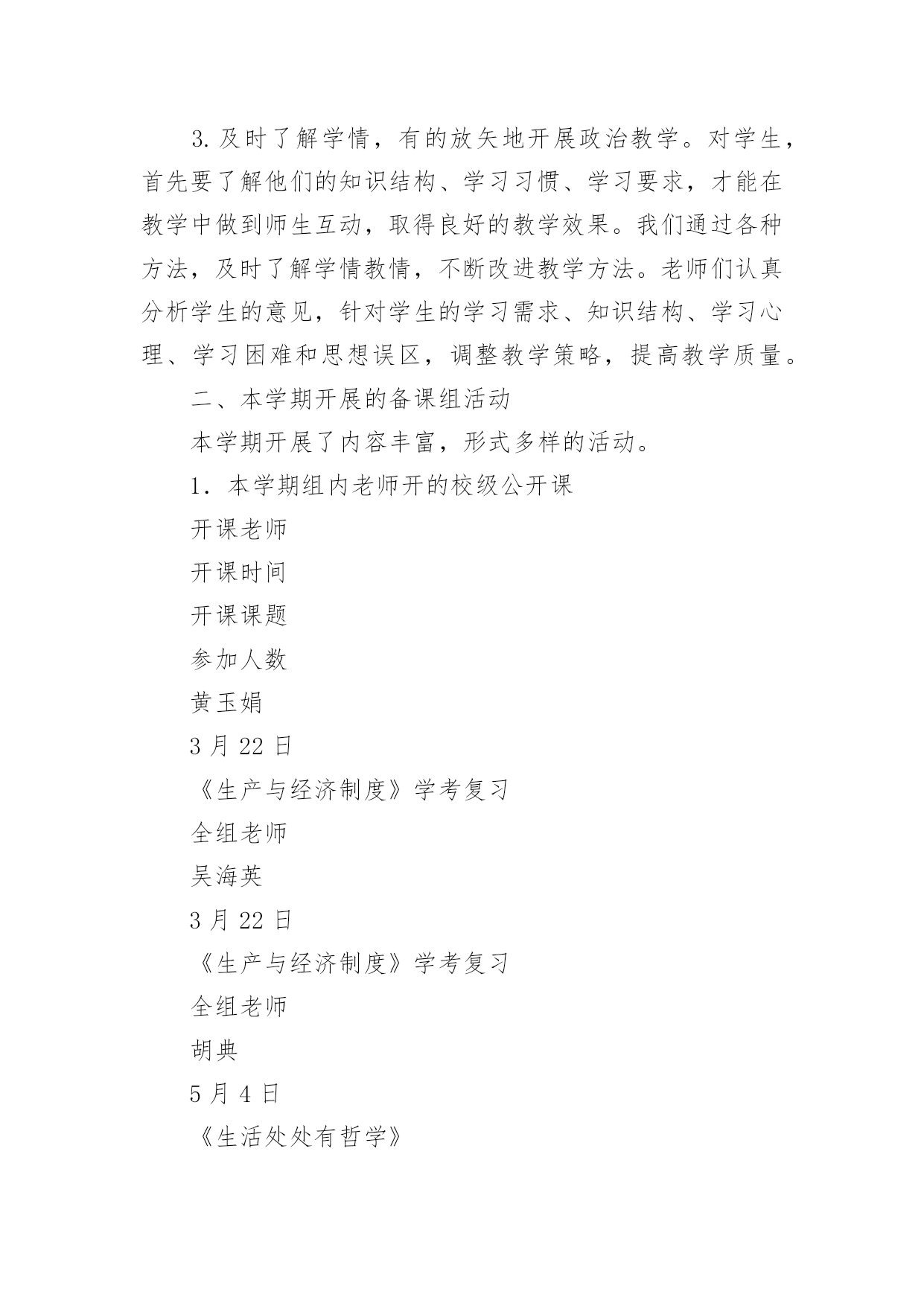 3.及时了解学情，有的放矢地开展政治教学。对学生，首先要了解他们的知识结构、学习习惯、学习要求，才能在教学中做到师生互动，取得良好的教学效果。我们通过各种方法，及时了解学情教情，不断改进教学方法。老师们认真分析学生的意见，针对学生的学习需求、知识结构、学习心理、学习困难和思想误区，调整教学策略，提高教学质量。

二、本学期开展的备课组活动

本学期开展了内容丰富，形式多样的活动。

1. 本学期组内老师开的校级公开课

开课老师

开课时间

开课课题

参加人数

黄玉娟

3 月 22 日

《生产与经济制度》学考复习

全组老师

吴海英

3 月 22 日

《生产与经济制度》学考复习

全组老师

胡典

5 月 4 日

《生活处处有哲学》